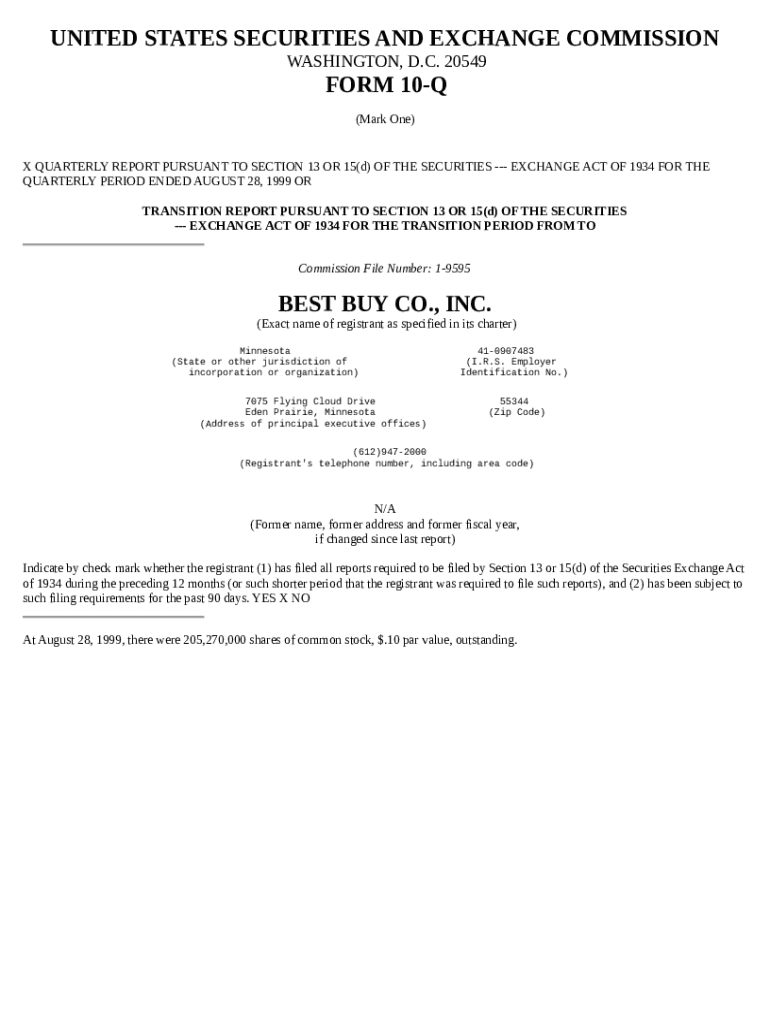 UNITED STATES SECURITIES AND EXCHANGE COMMISSION
WASHINGTON, D.C. 20549
FORM 10-Q

(Mark One)

X QUARTERLY REPORT PURSUANT TO SECTION 13 OR 15(d) OF THE SECURITIES --- EXCHANGE ACT OF 1934 FOR THE QUARTERLY PERIOD ENDED AUGUST 28, 1999 OR

TRANSITION REPORT PURSUANT TO SECTION 13 OR 15(d) OF THE SECURITIES --- EXCHANGE ACT OF 1934 FOR THE TRANSITION PERIOD FROM TO

Commission File Number: 1-9595

BEST BUY CO., INC.
(Exact name of registrant as specified in its charter)

Minnesota
(State or other jurisdiction of incorporation or organization)

41-0907483
(I.R.S. Employer Identification No.)

7075 Flying Cloud Drive
Eden Prairie, Minnesota
(Address of principal executive offices)

55344
(Zip Code)

(612)947-2000
(Registrant's telephone number, including area code)

N/A
(Former name, former address and former fiscal year, if changed since last report)

Indicate by check mark whether the registrant (1) has filed all reports required to be filed by Section 13 or 15(d) of the Securities Exchange Act of 1934 during the preceding 12 months (or such shorter period that the registrant was required to file such reports), and (2) has been subject to such filing requirements for the past 90 days. YES X NO

At August 28, 1999, there were 205,270,000 shares of common stock, $.10 par value, outstanding.